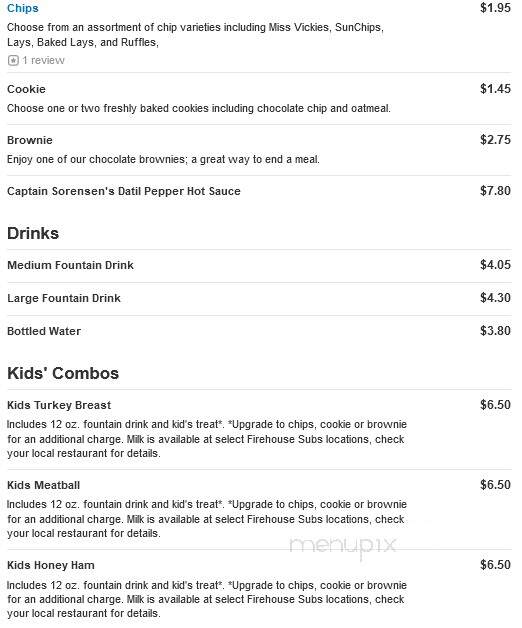 Chips $1.95
Choose from an assortment of chip varieties including Miss Vickies, SunChips, Lays, Baked Lays, and Ruffles,
1 review

Cookie $1.45
Choose one or two freshly baked cookies including chocolate chip and oatmeal.

Brownie $2.75
Enjoy one of our chocolate brownies; a great way to end a meal.

Captain Sorensen's Datil Pepper Hot Sauce $7.80

Drinks

Medium Fountain Drink $4.05

Large Fountain Drink $4.30

Bottled Water $3.80

Kids' Combos

Kids Turkey Breast $6.50
Includes 12 oz. fountain drink and kid's treat*. *Upgrade to chips, cookie or brownie for an additional charge. Milk is available at select Firehouse Subs locations, check your local restaurant for details.

Kids Meatball $6.50
Includes 12 oz. fountain drink and kid's treat*. *Upgrade to chips, cookie or brownie for an additional charge. Milk is available at select Firehouse Subs locations, check your local restaurant for details.

menupix

Kids Honey Ham $6.50
Includes 12 oz. fountain drink and kid's treat*. *Upgrade to chips, cookie or brownie for an additional charge. Milk is available at select Firehouse Subs locations, check your local restaurant for details.